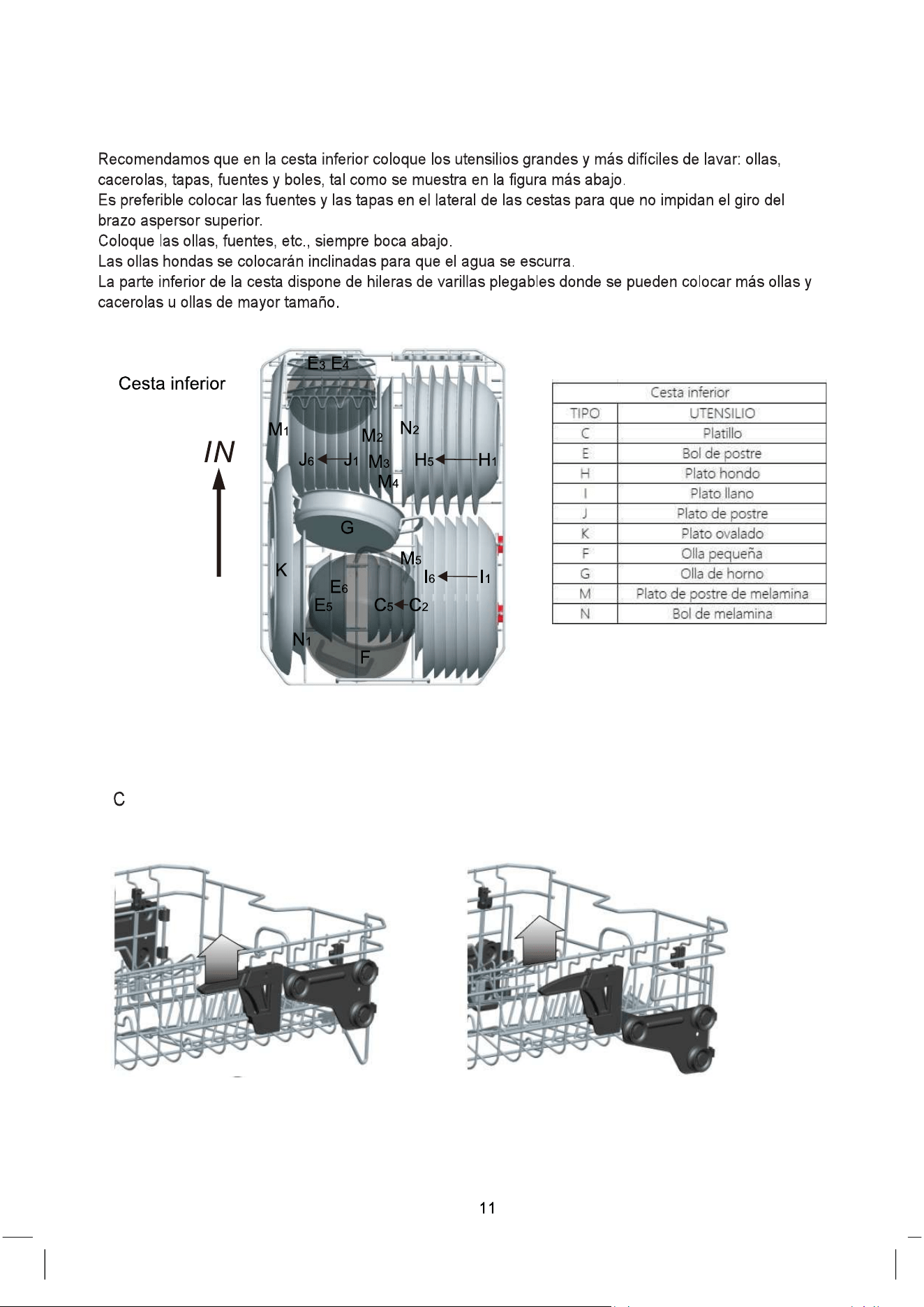 Recomendamos que en la cesta inferior coloque los utensilios grandes y más difíciles de lavar: ollas, cacerolas, tapas, fuentes y boles, tal como se muestra en la figura más abajo.
Es preferible colocar las fuentes y las tapas en el lateral de las cestas para que no impidan el giro del brazo aspersor superior.
Coloque las ollas, fuentes, etc., siempre boca abajo.
Las ollas hondas se colocarán inclinadas para que el agua se escurra.
La parte inferior de la cesta dispone de hileras de varillas plegables donde se pueden colocar más ollas y cacerolas u ollas de mayor tamaño.

Cesta inferior

IN

$E_3$ $E_4$
$M_1$
$M_2$
$N_2$
$J_6$ $J_1$
$M_3$
$H_5$ $H_1$
$M_4$
G
K
$M_5$
$I_6$ $I_1$
$E_6$
$E_5$
$C_5$ $C_2$
$N_1$
F

| Cesta inferior | |
|---|---|
| TIPO | UTENSILIO |
| C | Platillo |
| E | Bol de postre |
| H | Plato hondo |
| I | Plato llano |
| J | Plato de postre |
| K | Plato ovalado |
| F | Olla pequeña |
| G | Olla de horno |
| M | Plato de postre de melamina |
| N | Bol de melamina |

C

11